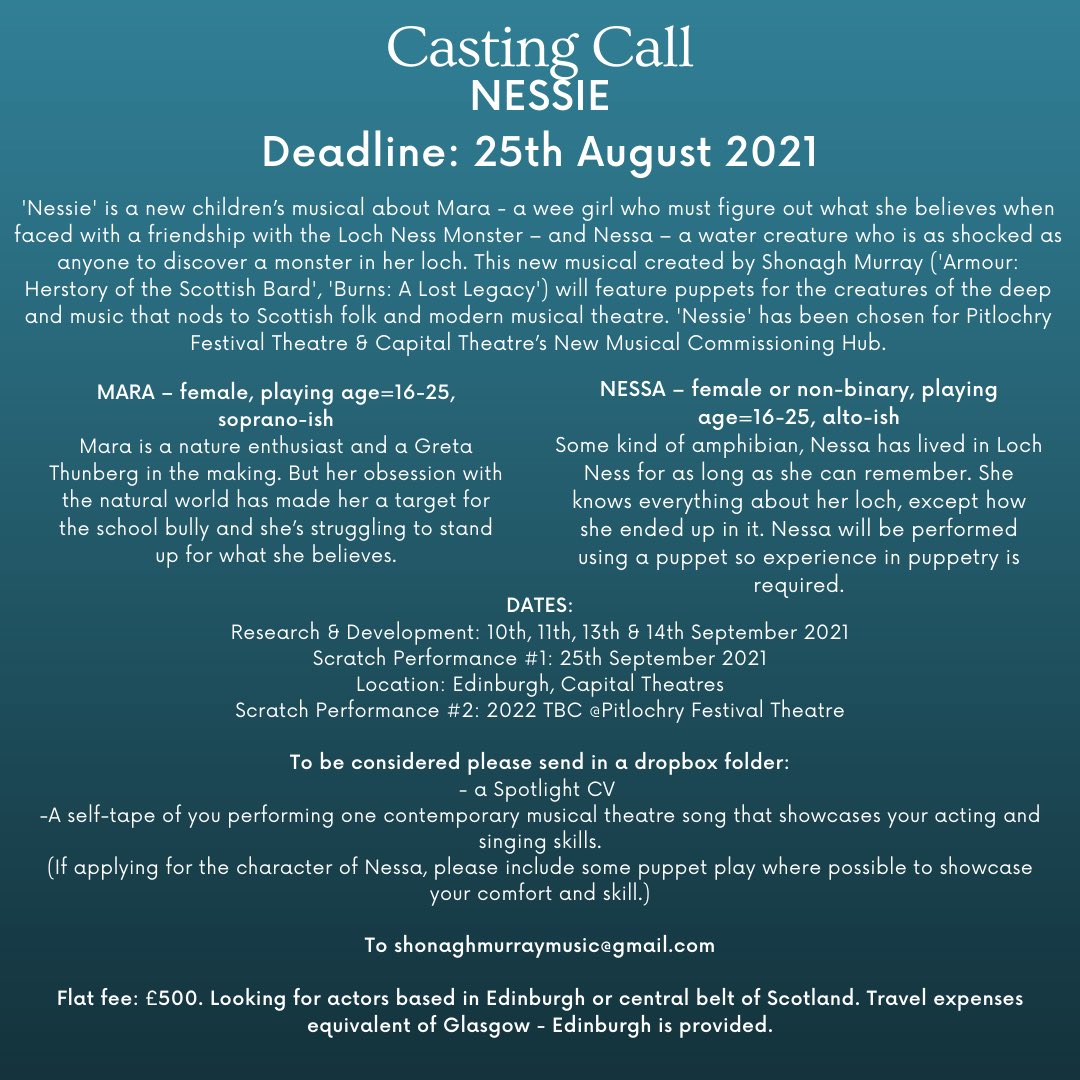 Casting Call
NESSIE
Deadline: 25th August 2021

'Nessie' is a new children's musical about Mara - a wee girl who must figure out what she believes when faced with a friendship with the Loch Ness Monster – and Nessa – a water creature who is as shocked as anyone to discover a monster in her loch. This new musical created by Shonagh Murray ('Armour: Herstory of the Scottish Bard', 'Burns: A Lost Legacy') will feature puppets for the creatures of the deep and music that nods to Scottish folk and modern musical theatre. 'Nessie' has been chosen for Pitlochry Festival Theatre & Capital Theatre's New Musical Commissioning Hub.

MARA – female, playing age=16-25, soprano-ish
Mara is a nature enthusiast and a Greta Thunberg in the making. But her obsession with the natural world has made her a target for the school bully and she's struggling to stand up for what she believes.

NESSA – female or non-binary, playing age=16-25, alto-ish
Some kind of amphibian, Nessa has lived in Loch Ness for as long as she can remember. She knows everything about her loch, except how she ended up in it. Nessa will be performed using a puppet so experience in puppetry is required.

DATES:
Research & Development: 10th, 11th, 13th & 14th September 2021
Scratch Performance #1: 25th September 2021
Location: Edinburgh, Capital Theatres
Scratch Performance #2: 2022 TBC @Pitlochry Festival Theatre

To be considered please send in a dropbox folder:
- a Spotlight CV
-A self-tape of you performing one contemporary musical theatre song that showcases your acting and singing skills.
(If applying for the character of Nessa, please include some puppet play where possible to showcase your comfort and skill.)

To shonaghmurraymusic@gmail.com

Flat fee: £500. Looking for actors based in Edinburgh or central belt of Scotland. Travel expenses equivalent of Glasgow - Edinburgh is provided.